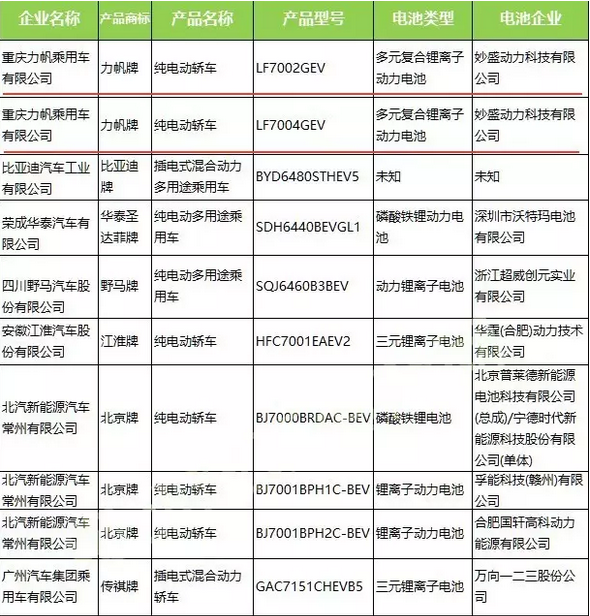 | 企业名称 | 产品商标 | 产品名称 | 产品型号 | 电池类型 | 电池企业 |
|---|---|---|---|---|---|
| 重庆力帆乘用车有限公司 | 力帆牌 | 纯电动轿车 | LF7002GEV | 多元复合锂离子动力电池 | 妙盛动力科技有限公司 |
| 重庆力帆乘用车有限公司 | 力帆牌 | 纯电动轿车 | LF7004GEV | 多元复合锂离子动力电池 | 妙盛动力科技有限公司 |
| 比亚迪汽车工业有限公司 | 比亚迪牌 | 插电式混合动力多用途乘用车 | BYD6480STHEV5 | 未知 | 未知 |
| 荣成华泰汽车有限公司 | 华泰圣达菲牌 | 纯电动多用途乘用车 | SDH6440BEVGL1 | 磷酸铁锂动力电池 | 深圳市沃特玛电池有限公司 |
| 四川野马汽车股份有限公司 | 野马牌 | 纯电动多用途乘用车 | SQJ6460B3BEV | 动力锂离子电池 | 浙江超威创元实业有限公司 |
| 安徽江淮汽车股份有限公司 | 江淮牌 | 纯电动轿车 | HFC7001EAEV2 | 三元锂离子电池 | 华霆(合肥)动力技术有限公司 |
| 北汽新能源汽车常州有限公司 | 北京牌 | 纯电动轿车 | BJ7000BRDAC-BEV | 磷酸铁锂电池 | 北京普莱德新能源电池科技有限公司(总成)/宁德时代新能源科技股份有限公司(单体) |
| 北汽新能源汽车常州有限公司 | 北京牌 | 纯电动轿车 | BJ7001BPH1C-BEV | 锂离子动力电池 | 孚能科技(赣州)有限公司 |
| 北汽新能源汽车常州有限公司 | 北京牌 | 纯电动轿车 | BJ7001BPH2C-BEV | 锂离子动力电池 | 合肥国轩高科动力能源有限公司 |
| 广州汽车集团乘用车有限公司 | 传祺牌 | 插电式混合动力轿车 | GAC7151CHEVB5 | 三元锂离子电池 | 万向一二三股份公司 |